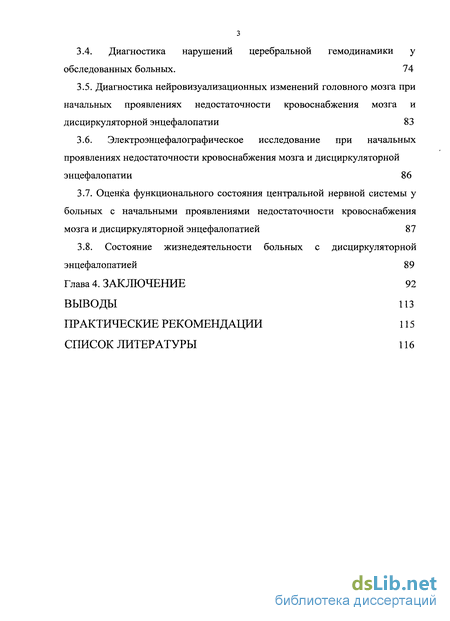 3

3.4. Диагностика нарушений церебральной гемодинамики у обследованных больных. 74

3.5. Диагностика нейровизуализационных изменений головного мозга при начальных проявлениях недостаточности кровоснабжения мозга и дисциркуляторной энцефалопатии 83

3.6. Электроэнцефалографическое исследование при начальных проявлениях недостаточности кровоснабжения мозга и дисциркуляторной энцефалопатии 86

3.7. Оценка функционального состояния центральной нервной системы у больных с начальными проявлениями недостаточности кровоснабжения мозга и дисциркуляторной энцефалопатией 87

3.8. Состояние жизнедеятельности больных с дисциркуляторной энцефалопатией 89

Глава 4. ЗАКЛЮЧЕНИЕ 92

ВЫВОДЫ 113

ПРАКТИЧЕСКИЕ РЕКОМЕНДАЦИИ 115

СПИСОК ЛИТЕРАТУРЫ 116

dsLib.net
библиотека диссертаций